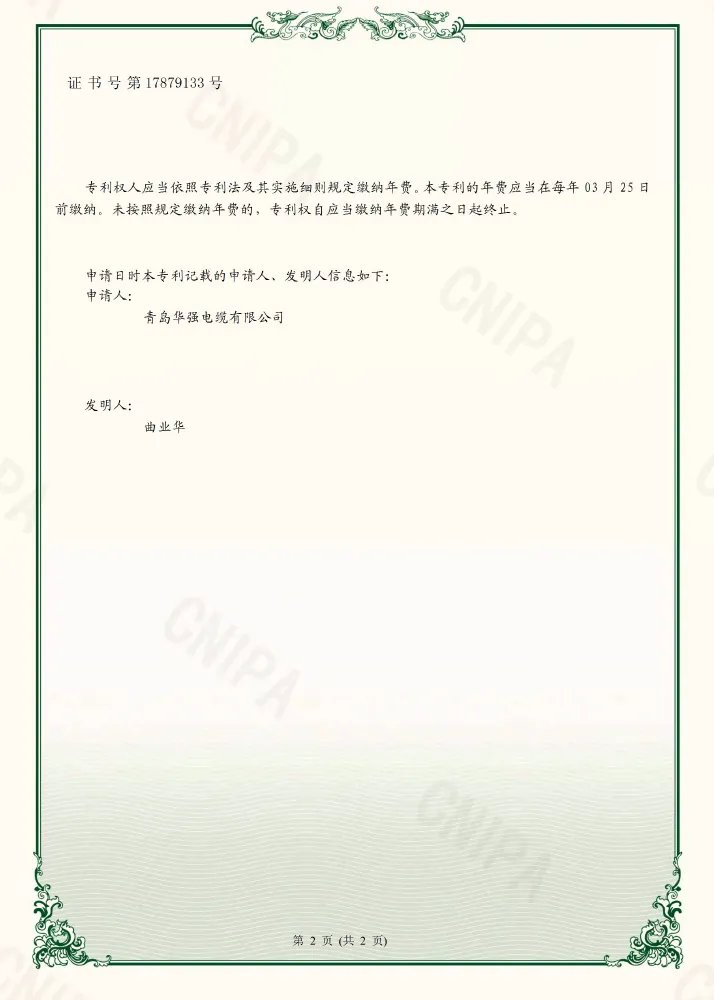 证书号第17879133号

专利权人应当依照专利法及其实施细则规定缴纳年费。本专利的年费应当在每年03月25日前缴纳。未按照规定缴纳年费的，专利权自应当缴纳年费期满之日起终止。

申请日时本专利记载的申请人、发明人信息如下：
申请人：
青岛华强电缆有限公司

发明人：
曲业华

第2页(共2页)

CNIPA